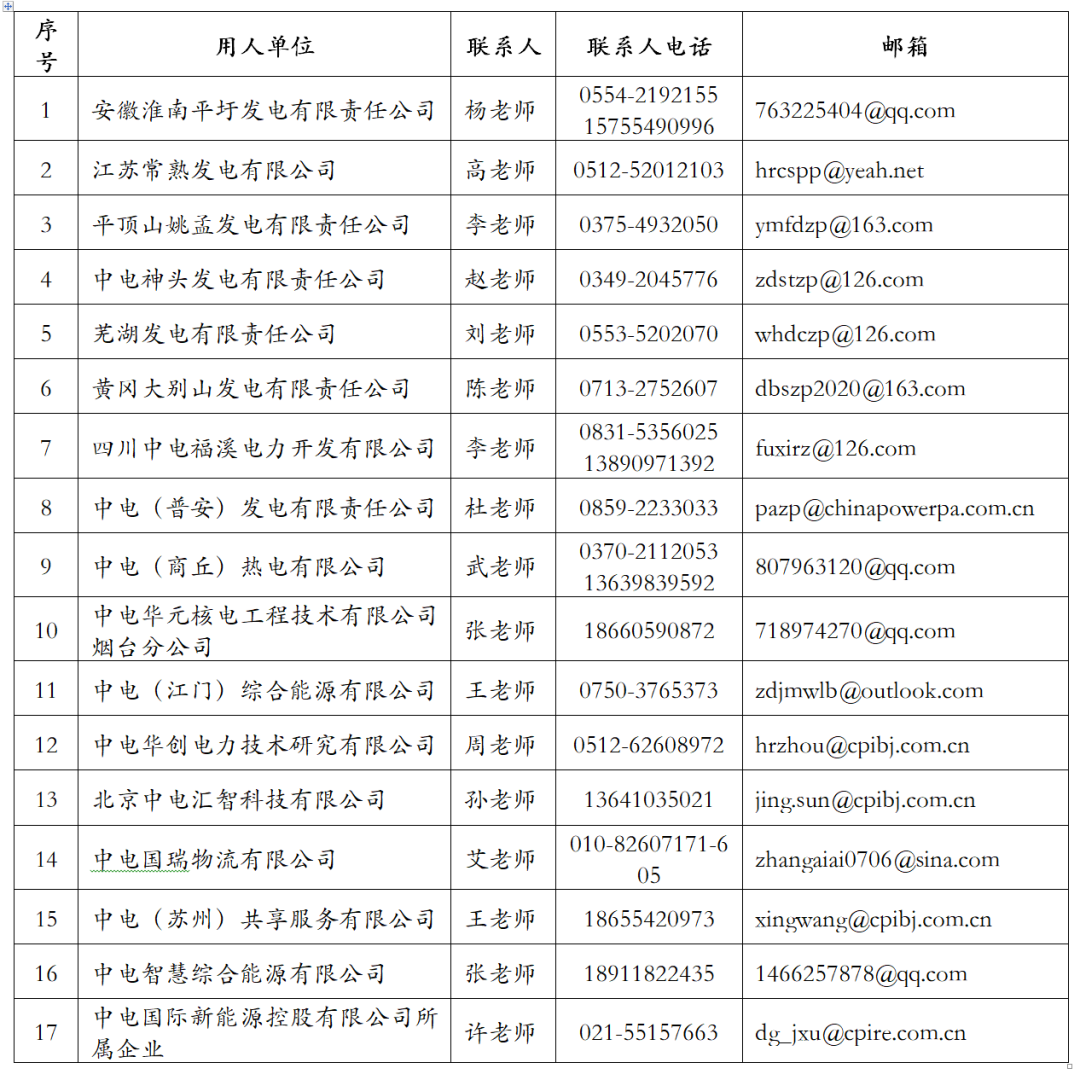 | 序号 | 用人单位 | 联系人 | 联系人电话 | 邮箱 |
|---|---|---|---|---|
| 1 | 安徽淮南平圩发电有限责任公司 | 杨老师 | 0554-2192155 15755490996 | 763225404@qq.com |
| 2 | 江苏常熟发电有限公司 | 高老师 | 0512-52012103 | hrcspp@yeah.net |
| 3 | 平顶山姚孟发电有限责任公司 | 李老师 | 0375-4932050 | ymfdzp@163.com |
| 4 | 中电神头发电有限责任公司 | 赵老师 | 0349-2045776 | zdstzp@126.com |
| 5 | 芜湖发电有限责任公司 | 刘老师 | 0553-5202070 | whdczp@126.com |
| 6 | 黄冈大别山发电有限责任公司 | 陈老师 | 0713-2752607 | dbszp2020@163.com |
| 7 | 四川中电福溪电力开发有限公司 | 李老师 | 0831-5356025 13890971392 | fuxirz@126.com |
| 8 | 中电（普安）发电有限责任公司 | 杜老师 | 0859-2233033 | pazp@chinapowerpa.com.cn |
| 9 | 中电（商丘）热电有限公司 | 武老师 | 0370-2112053 13639839592 | 807963120@qq.com |
| 10 | 中电华元核电工程技术有限公司烟台分公司 | 张老师 | 18660590872 | 718974270@qq.com |
| 11 | 中电（江门）综合能源有限公司 | 王老师 | 0750-3765373 | zdjmwlb@outlook.com |
| 12 | 中电华创电力技术研究有限公司 | 周老师 | 0512-62608972 | hrzhou@cpibj.com.cn |
| 13 | 北京中电汇智科技有限公司 | 孙老师 | 13641035021 | jing.sun@cpibj.com.cn |
| 14 | 中电国瑞物流有限公司 | 艾老师 | 010-82607171-605 | zhangaiai0706@sina.com |
| 15 | 中电（苏州）共享服务有限公司 | 王老师 | 18655420973 | xingwang@cpibj.com.cn |
| 16 | 中电智慧综合能源有限公司 | 张老师 | 18911822435 | 1466257878@qq.com |
| 17 | 中电国际新能源控股有限公司所属企业 | 许老师 | 021-55157663 | dg_jxu@cpire.com.cn |